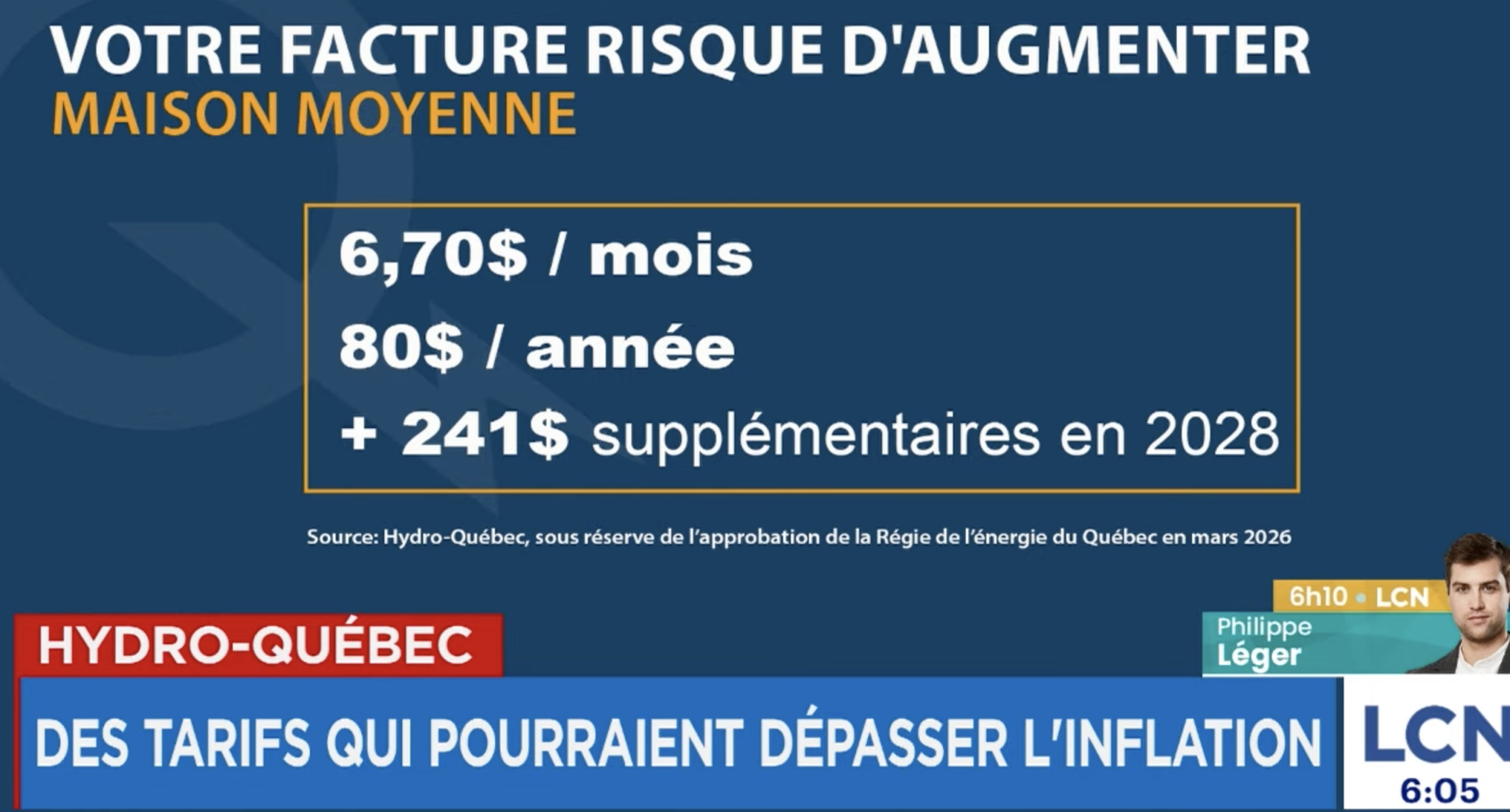 VOTRE FACTURE RISQUE D'AUGMENTER
MAISON MOYENNE

6,70$ / mois

80$ / année

+ 241$ supplémentaires en 2028

Source: Hydro-Québec, sous réserve de l'approbation de la Régie de l'énergie du Québec en mars 2026

6h10 • LCN
Philippe
Léger

HYDRO-QUÉBEC

DES TARIFS QUI POURRAIENT DÉPASSER L'INFLATION

LCN
6:05